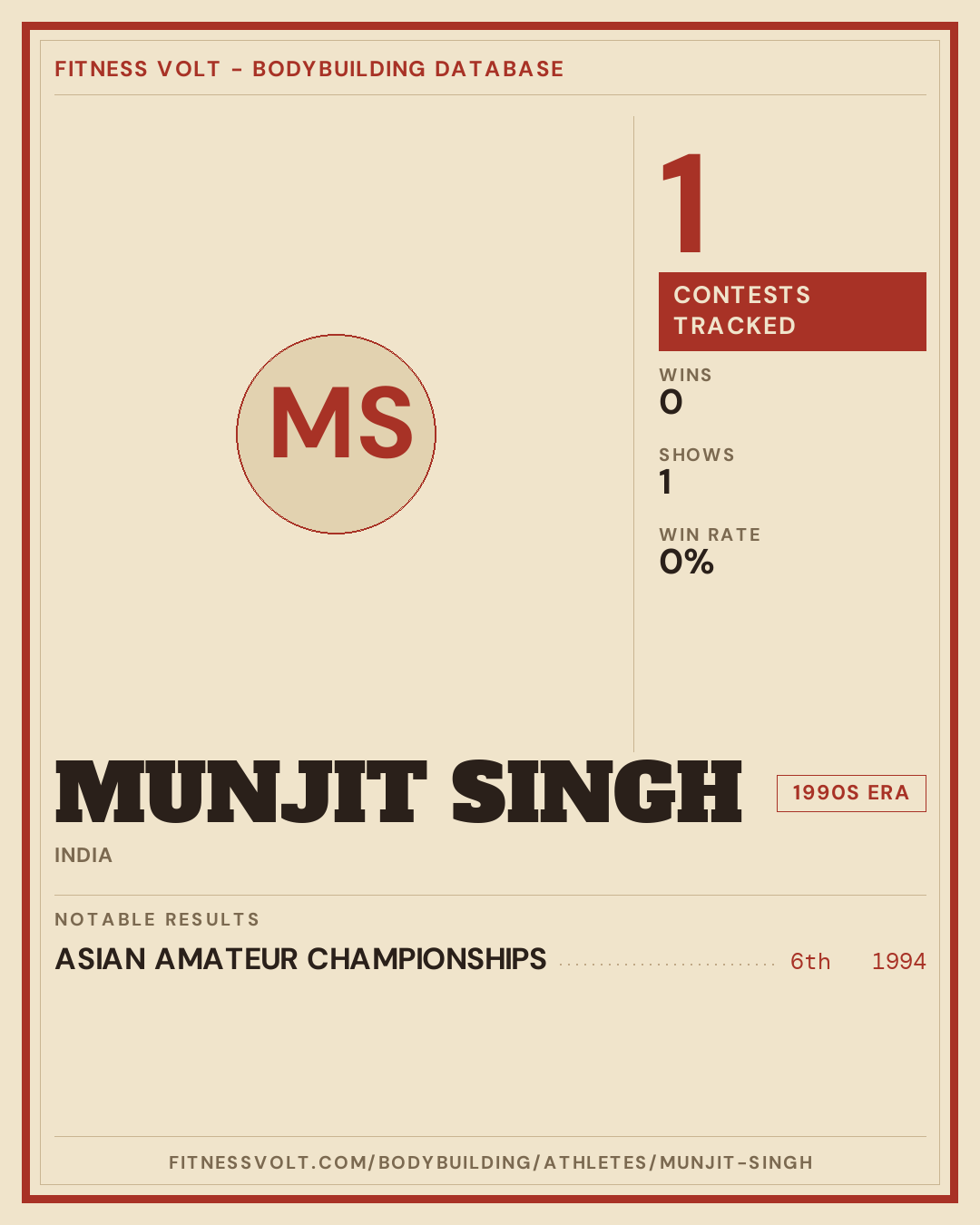 FITNESS VOLT - BODYBUILDING DATABASE

MS

1

CONTESTS TRACKED

WINS
0

SHOWS
1

WIN RATE
0%

MUNJIT SINGH

1990S ERA

INDIA

NOTABLE RESULTS

ASIAN AMATEUR CHAMPIONSHIPS 6th 1994

FITNESSVOLT.COM/BODYBUILDING/ATHLETES/MUNJIT-SINGH